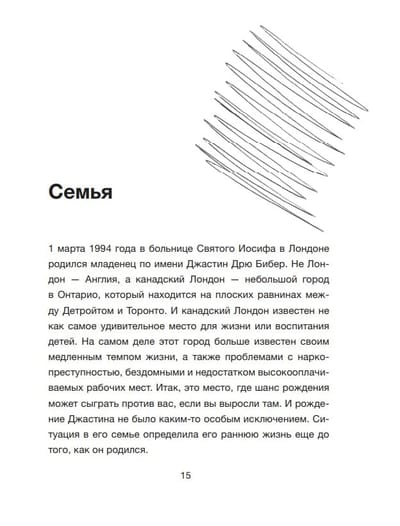 Семья

1 марта 1994 года в больнице Святого Иосифа в Лондоне родился младенец по имени Джастин Дрю Бибер. Не Лондон — Англия, а канадский Лондон — небольшой город в Онтарио, который находится на плоских равнинах между Детройтом и Торонто. И канадский Лондон известен не как самое удивительное место для жизни или воспитания детей. На самом деле этот город больше известен своим медленным темпом жизни, а также проблемами с наркопреступностью, бездомными и недостатком высокооплачиваемых рабочих мест. Итак, это место, где шанс рождения может сыграть против вас, если вы выросли там. И рождение Джастина не было каким-то особым исключением. Ситуация в его семье определила его раннюю жизнь еще до того, как он родился.

15